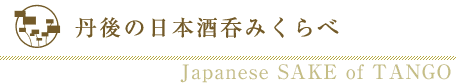 丹後の日本酒呑みくらべ

Japanese SAKE of TANGO